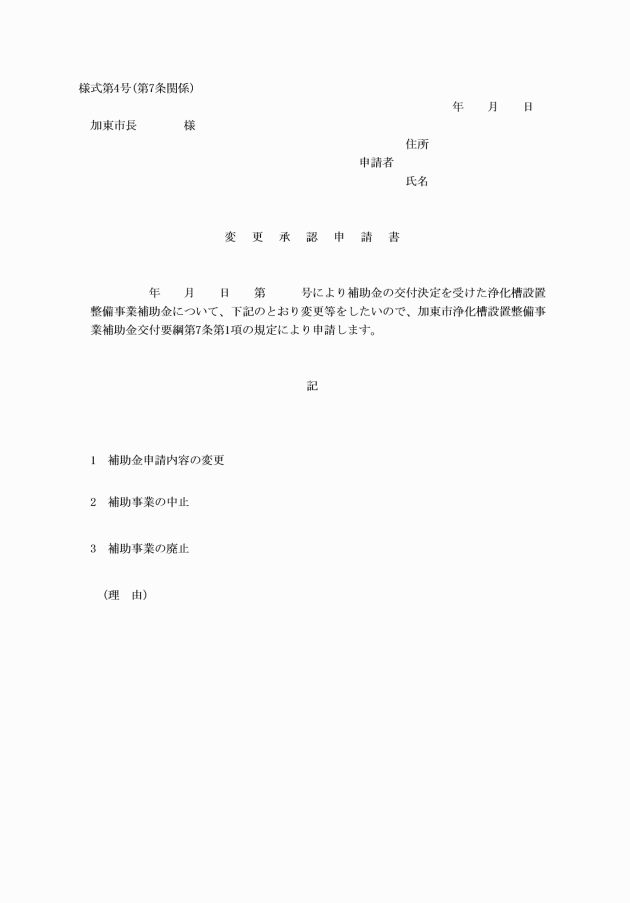 様式第4号(第7条関係)

年　月　日

加東市長　　様

住所
申請者
氏名

変　更　承　認　申　請　書

年　月　日　第　号により補助金の交付決定を受けた浄化槽設置整備事業補助金について、下記のとおり変更等をしたいので、加東市浄化槽設置整備事業補助金交付要綱第7条第1項の規定により申請します。

記

1　補助金申請内容の変更

2　補助事業の中止

3　補助事業の廃止

(理　由)